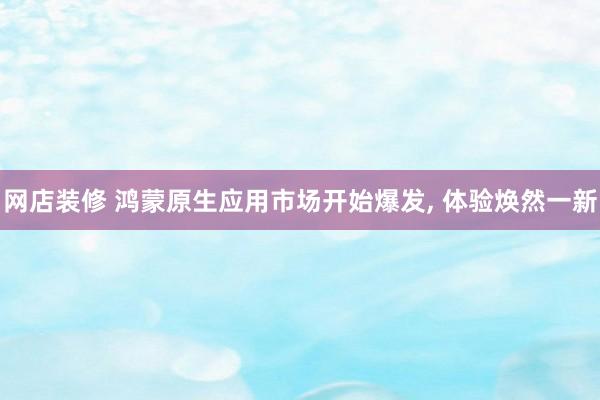 网店装修 鸿蒙原生应用市场开始爆发, 体验焕然一新